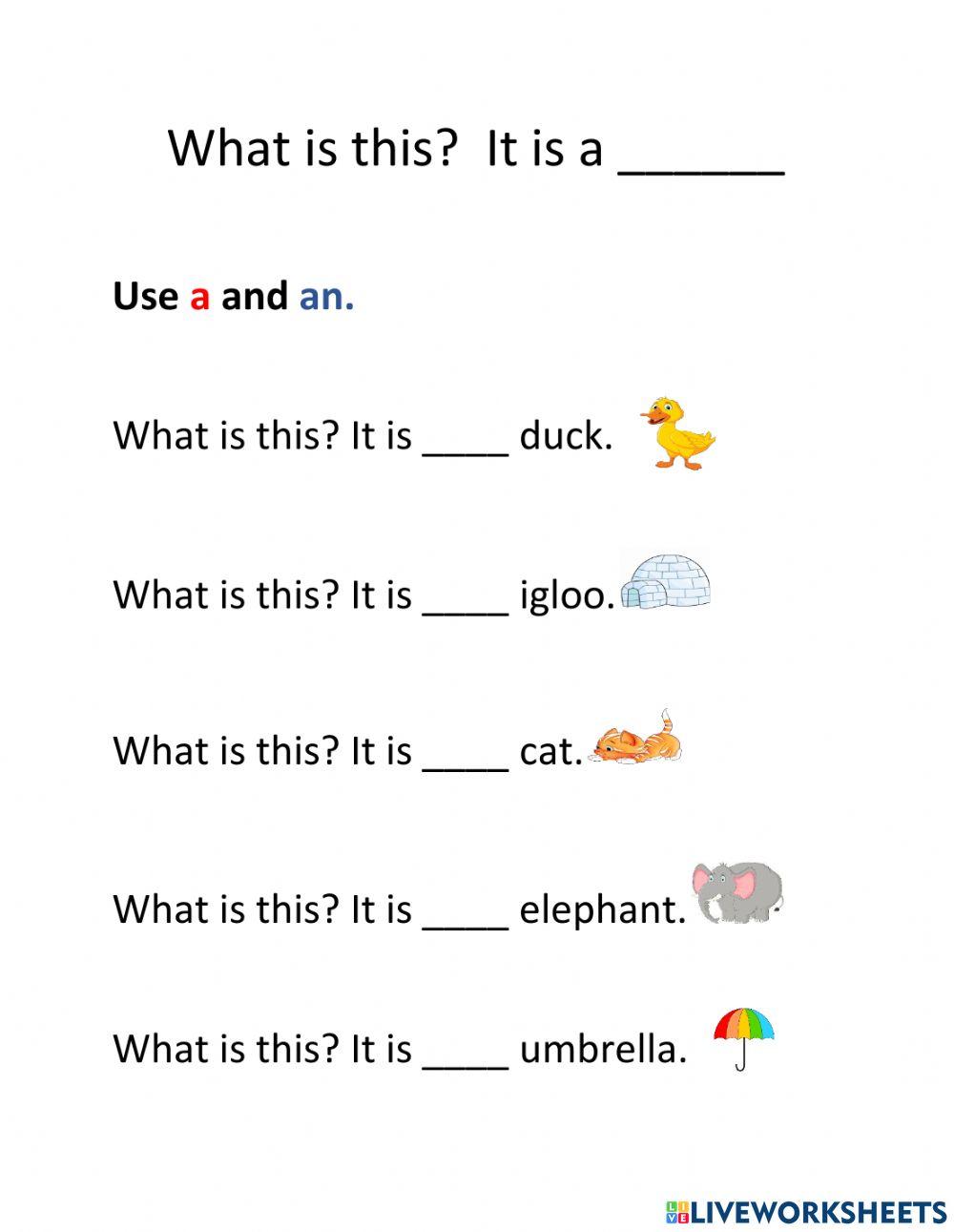 What is this? It is a ______

Use a and an.

What is this? It is ____ duck.

What is this? It is ____ igloo.

What is this? It is ____ cat.

What is this? It is ____ elephant.

What is this? It is ____ umbrella.

LIVEWORKSHEETS